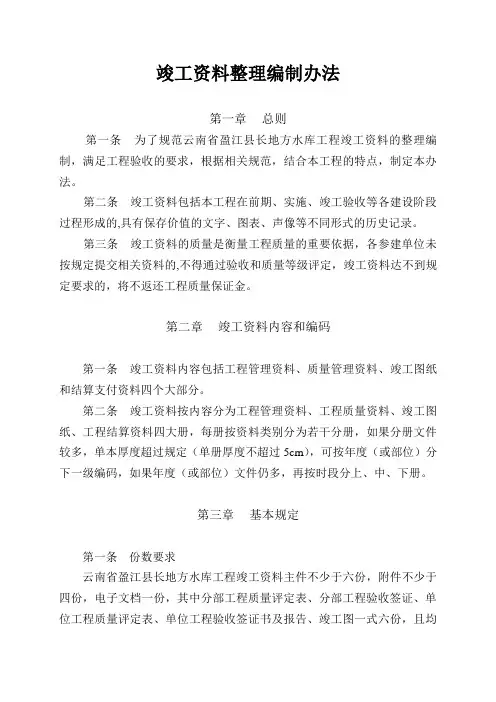 竣工资料整理编制办法

第一章　总则

第一条　为了规范云南省盈江县长地方水库工程竣工资料的整理编制，满足工程验收的要求，根据相关规范，结合本工程的特点，制定本办法。

第二条　竣工资料包括本工程在前期、实施、竣工验收等各建设阶段过程形成的,具有保存价值的文字、图表、声像等不同形式的历史记录。

第三条　竣工资料的质量是衡量工程质量的重要依据，各参建单位未按规定提交相关资料的,不得通过验收和质量等级评定，竣工资料达不到规定要求的，将不返还工程质量保证金。

第二章　竣工资料内容和编码

第一条　竣工资料内容包括工程管理资料、质量管理资料、竣工图纸和结算支付资料四个大部分。

第二条　竣工资料按内容分为工程管理资料、工程质量资料、竣工图纸、工程结算资料四大册，每册按资料类别分为若干分册，如果分册文件较多，单本厚度超过规定（单册厚度不超过 5cm），可按年度（或部位）分下一级编码，如果年度（或部位）文件仍多，再按时段分上、中、下册。

第三章　基本规定

第一条　份数要求

云南省盈江县长地方水库工程竣工资料主件不少于六份，附件不少于四份，电子文档一份，其中分部工程质量评定表、分部工程验收签证、单位工程质量评定表、单位工程验收签证书及报告、竣工图一式六份，且均